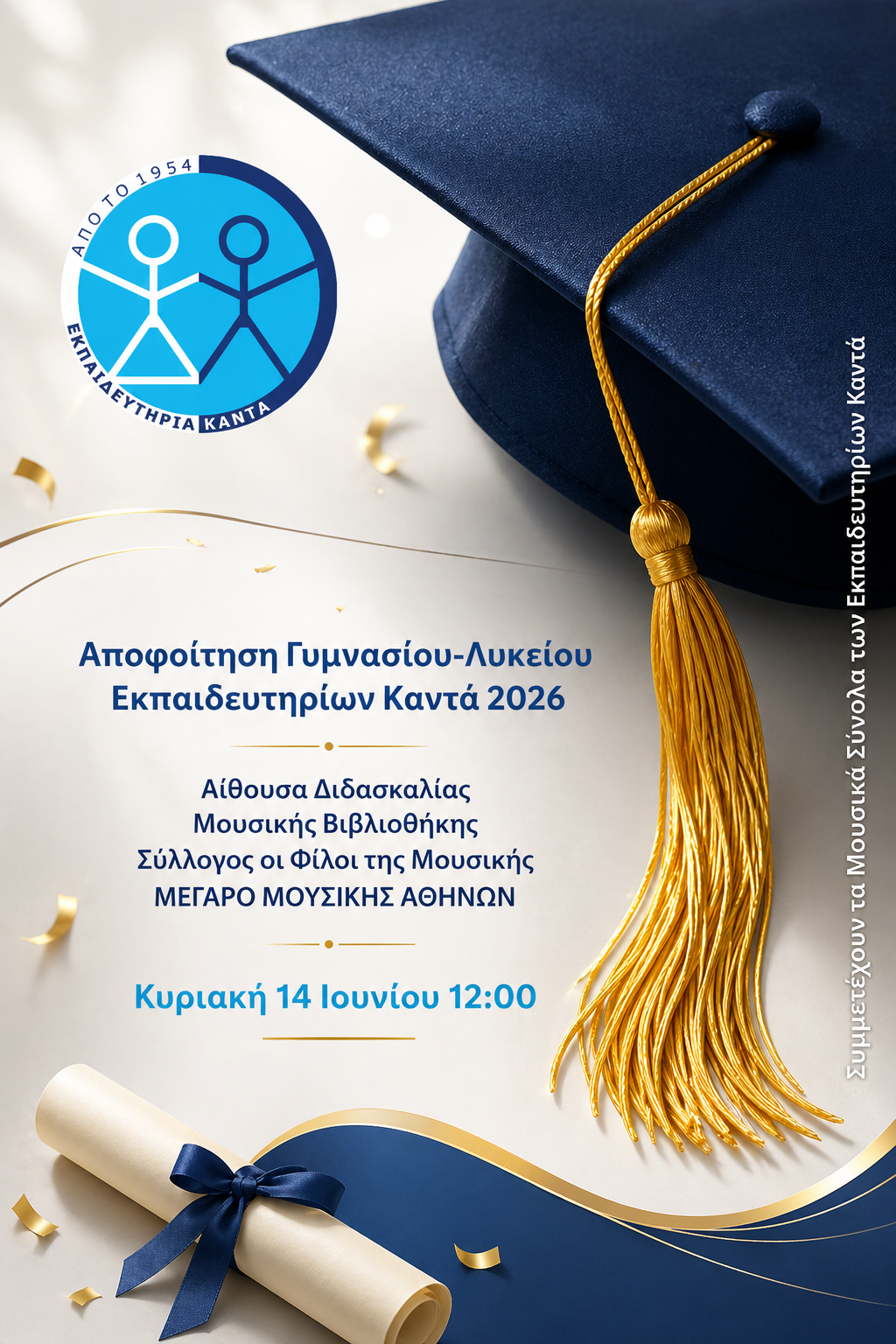 ΑΠΟ ΤΟ 1954

ΕΚΠΑΙΔΕΥΤΗΡΙΑ ΚΑΝΤΑ

Αποφοίτηση Γυμνασίου-Λυκείου
Εκπαιδευτηρίων Καντά 2026

Αίθουσα Διδασκαλίας
Μουσικής Βιβλιοθήκης
Σύλλογος οι Φίλοι της Μουσικής
ΜΕΓΑΡΟ ΜΟΥΣΙΚΗΣ ΑΘΗΝΩΝ

Κυριακή 14 Ιουνίου 12:00

Συμμετέχουν τα Μουσικά Σύνολα των Εκπαιδευτηρίων Καντά